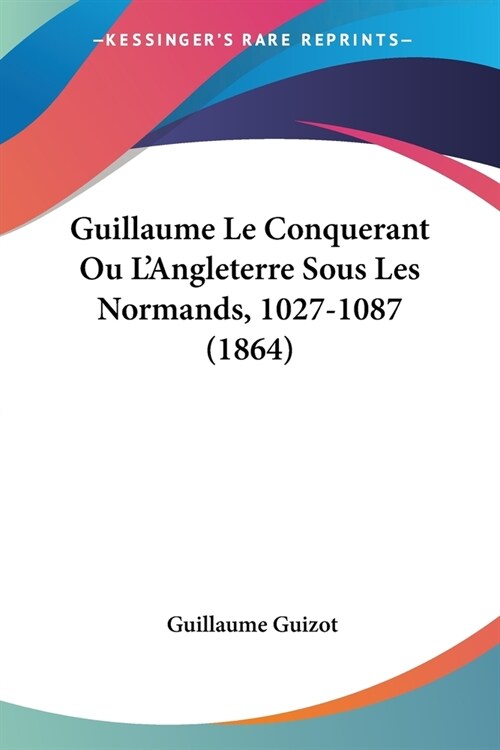 —KESSINGER'S RARE REPRINTS—

Guillaume Le Conquerant Ou L'Angleterre Sous Les Normands, 1027-1087 (1864)

Guillaume Guizot